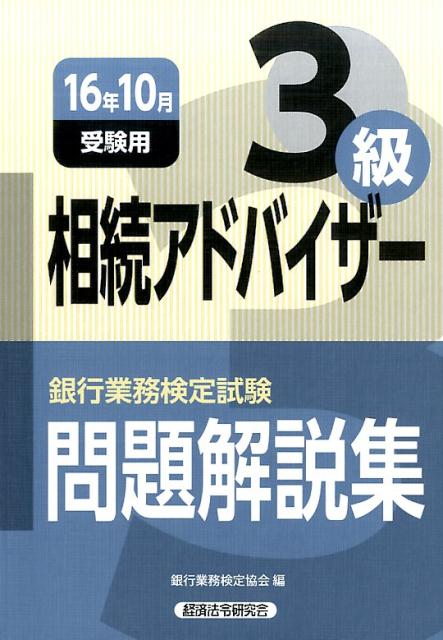 16年10月
受験用

3級

相続アドバイザー

銀行業務検定試験

問題解説集

銀行業務検定協会 編

経済法令研究会